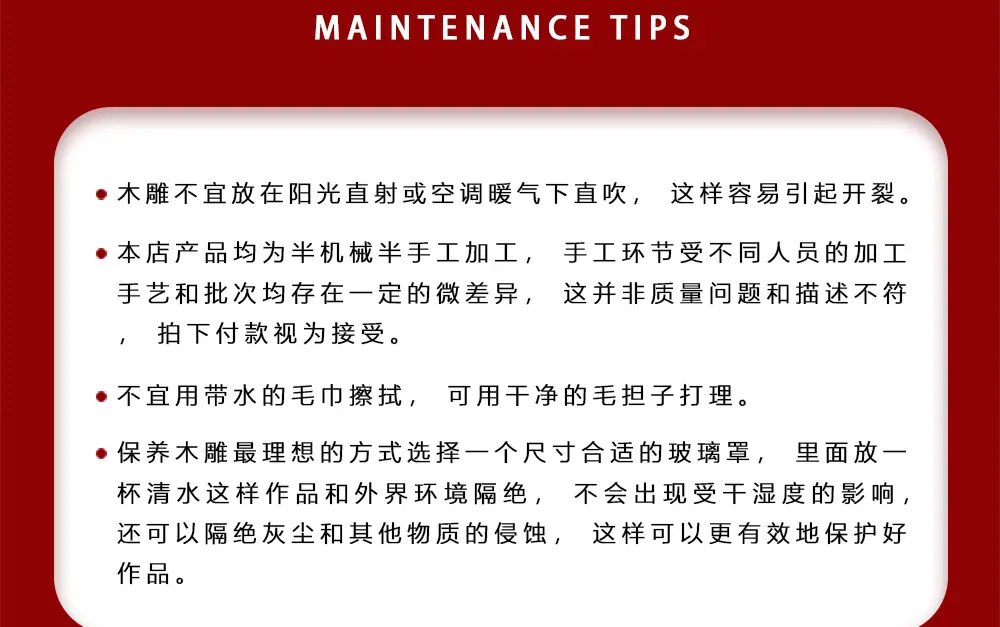 MAINTENANCE TIPS

• 木雕不宜放在阳光直射或空调暖气下直吹，这样容易引起开裂。

• 本店产品均为半机械半手工加工，手工环节受不同人员的加工手艺和批次均存在一定的微差异，这并非质量问题和描述不符，拍下付款视为接受。

• 不宜用带水的毛巾擦拭，可用干净的毛担子打理。

• 保养木雕最理想的方式选择一个尺寸合适的玻璃罩，里面放一杯清水这样作品和外界环境隔绝，不会出现受干湿度的影响，还可以隔绝灰尘和其他物质的侵蚀，这样可以更有效地保护好作品。